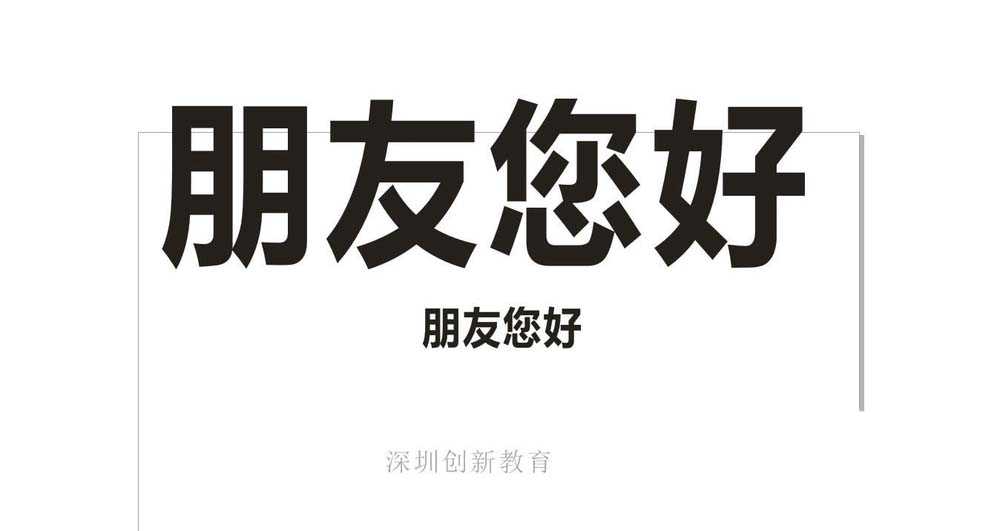 朋友您好

朋友您好

深圳创新教育